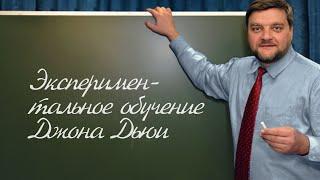 Экспериментальное обучение Джона Дьюи